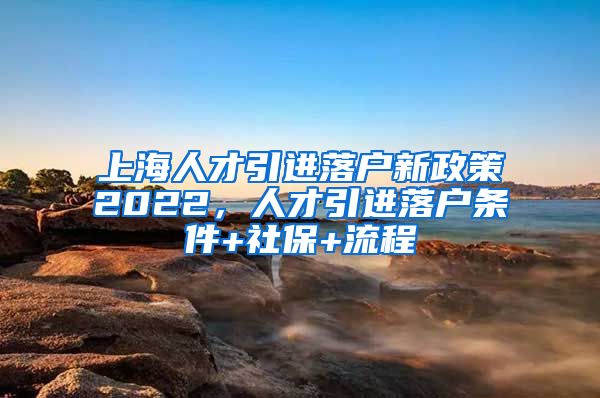 上海人才引进落户新政策2022，人才引进落户条件+社保+流程